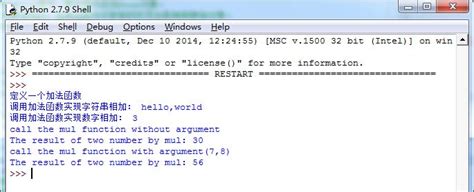 Python 2.7.9 Shell

File Edit Shell Debug Options Windows Help

Python 2.7.9 (default, Dec 10 2014, 12:24:55) [MSC v.1500 32 bit (Intel)] on win32
Type "copyright", "credits" or "license()" for more information.
>>> ================================ RESTART ================================
>>>
定义一个加法函数
调用加法函数实现字符串相加: hello,world
调用加法函数实现数字相加: 3
call the mul function without argument
The result of two number by mul: 30
call the mul function with argument(7,8)
The result of two number by mul: 56
>>>